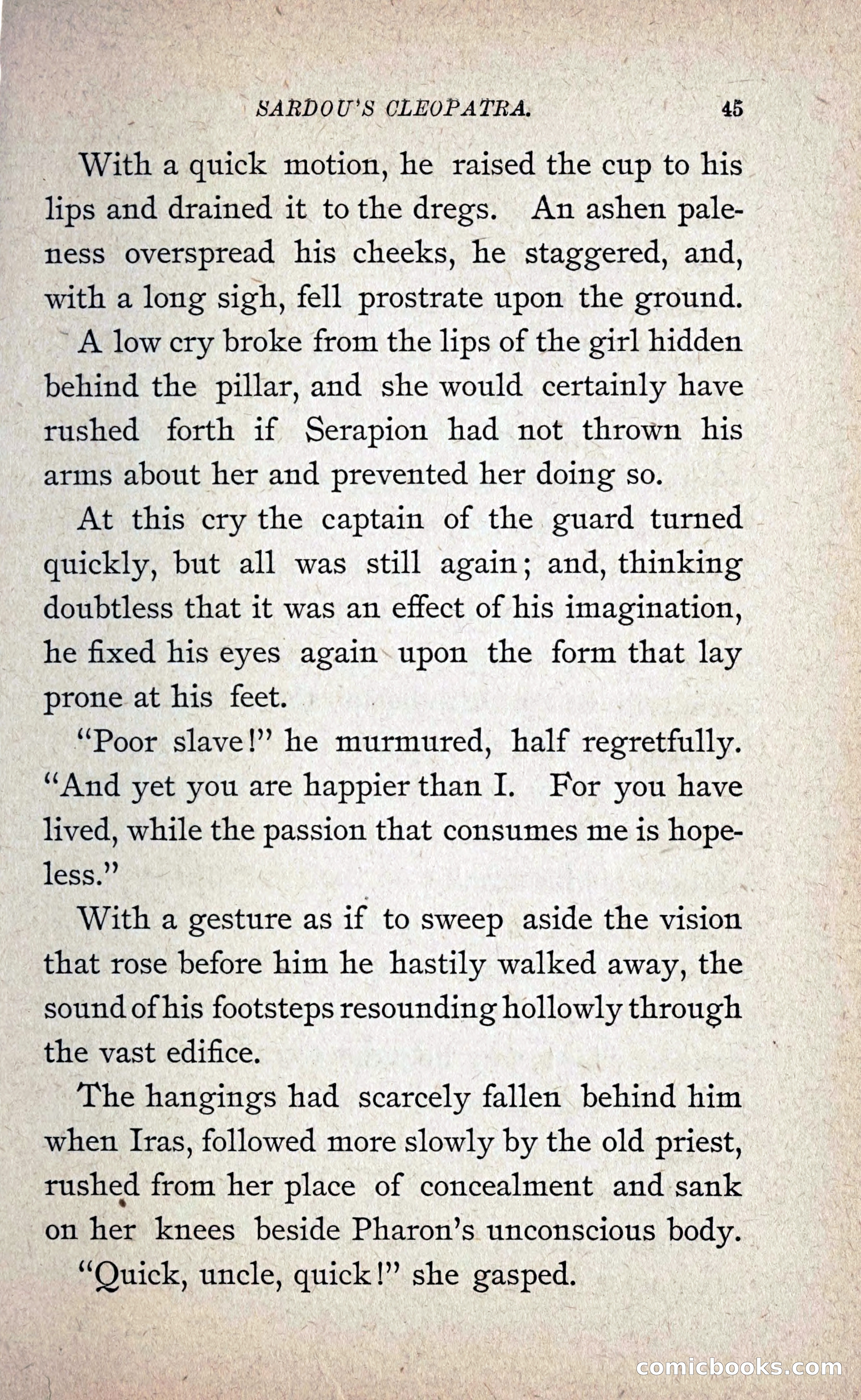 SARDOU'S CLEOPATRA. 45

With a quick motion, he raised the cup to his lips and drained it to the dregs. An ashen paleness overspread his cheeks, he staggered, and, with a long sigh, fell prostrate upon the ground.

A low cry broke from the lips of the girl hidden behind the pillar, and she would certainly have rushed forth if Serapion had not thrown his arms about her and prevented her doing so.

At this cry the captain of the guard turned quickly, but all was still again; and, thinking doubtless that it was an effect of his imagination, he fixed his eyes again upon the form that lay prone at his feet.

"Poor slave!" he murmured, half regretfully. "And yet you are happier than I. For you have lived, while the passion that consumes me is hopeless."

With a gesture as if to sweep aside the vision that rose before him he hastily walked away, the sound of his footsteps resounding hollowly through the vast edifice.

The hangings had scarcely fallen behind him when Iras, followed more slowly by the old priest, rushed from her place of concealment and sank on her knees beside Pharon's unconscious body.

"Quick, uncle, quick!" she gasped.

comicbooks.com